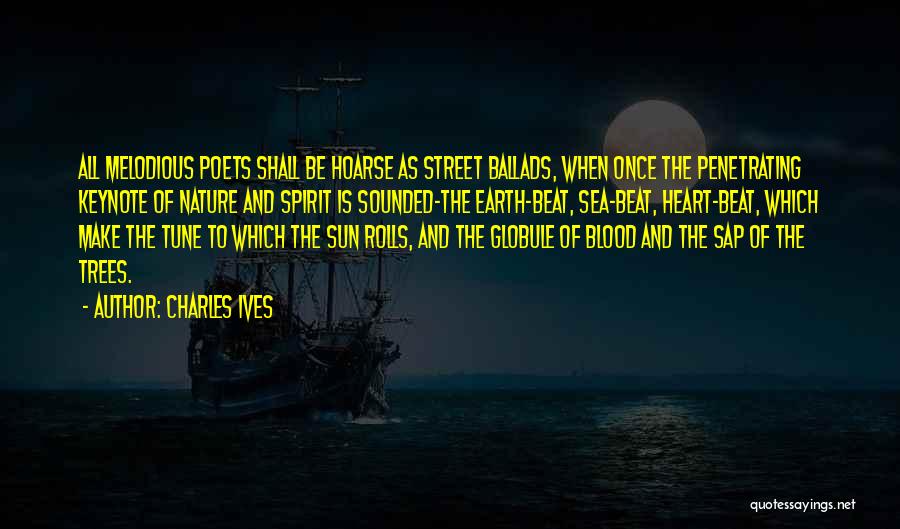 ALL MELODIOUS POETS SHALL BE HOARSE AS STREET BALLADS, WHEN ONCE THE PENETRATING KEYNOTE OF NATURE AND SPIRIT IS SOUNDED-THE EARTH-BEAT, SEA-BEAT, HEART-BEAT, WHICH MAKE THE TUNE TO WHICH THE SUN ROLLS, AND THE GLOBULE OF BLOOD AND THE SAP OF THE TREES.

- AUTHOR: CHARLES IVES

quotessayings.net